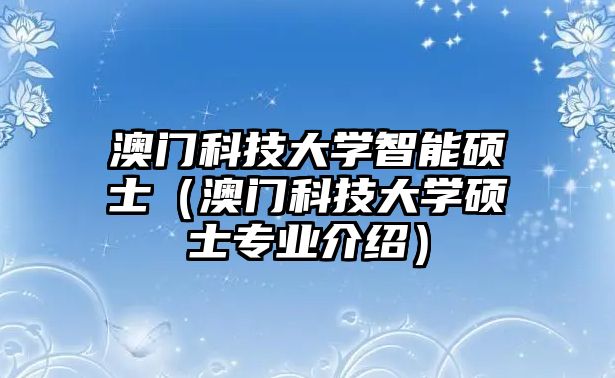 澳门科技大学智能硕士（澳门科技大学硕士专业介绍）